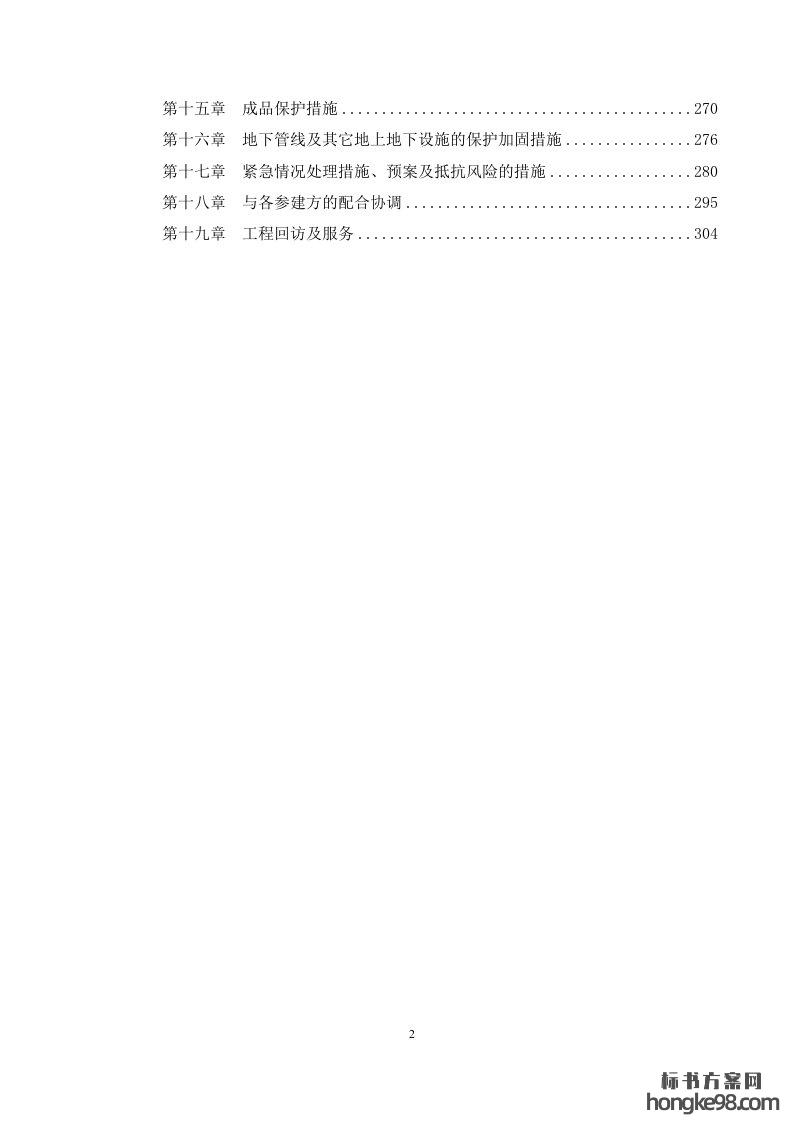 第十五章 成品保护措施 270
第十六章 地下管线及其它地上地下设施的保护加固措施 276
第十七章 紧急情况处理措施、预案及抵抗风险的措施 280
第十八章 与各参建方的配合协调 295
第十九章 工程回访及服务 304

2

标书方案网
hongke98.com